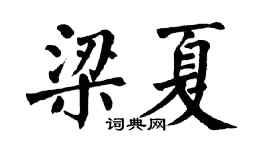 梁夏
词典网